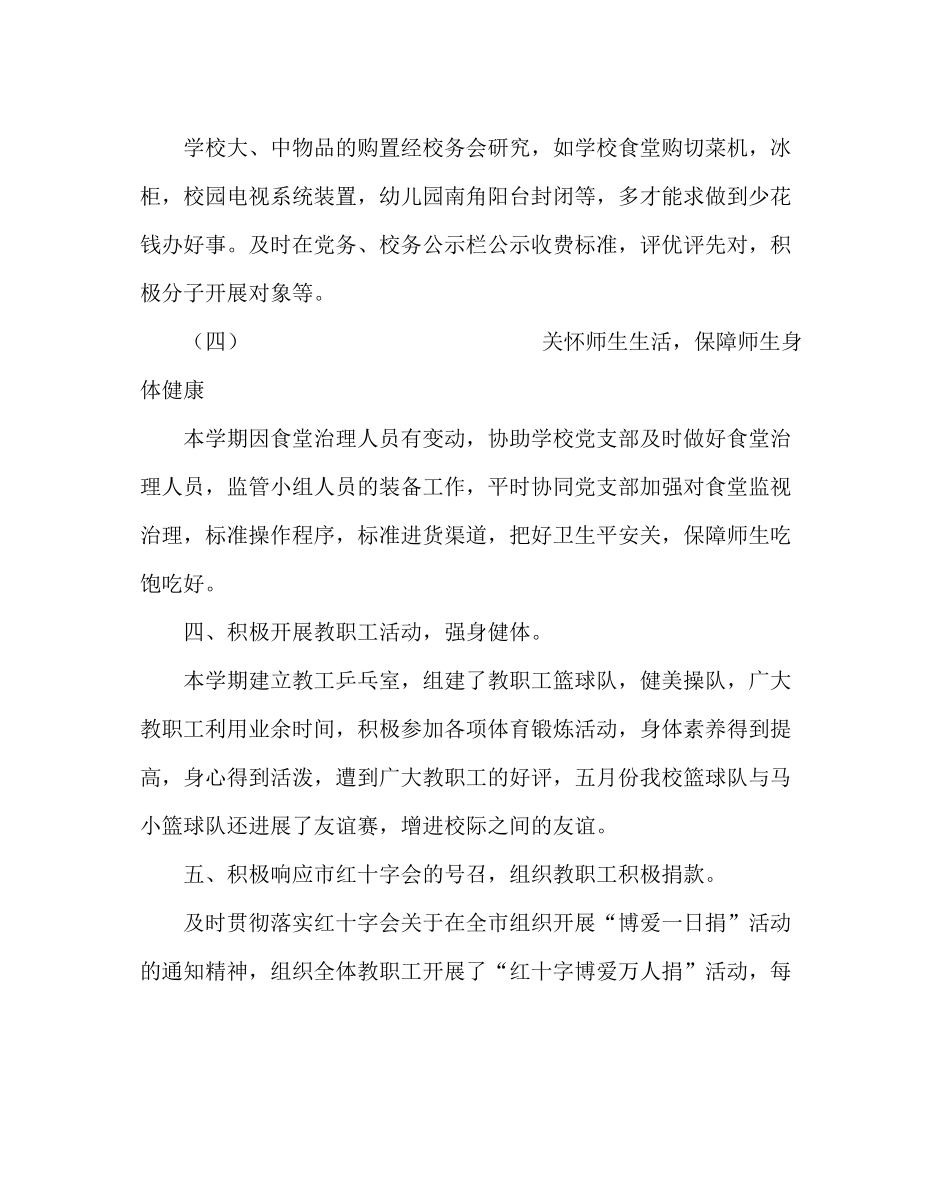 学校大、中物品的购置经校务会研究，如学校食堂购切菜机，冰柜，校园电视系统装置，幼儿园南角阳台封闭等，多才能求做到少花钱办好事。及时在党务、校务公示栏公示收费标准，评优评先对，积极分子开展对象等。

（四） 关怀师生生活，保障师生身体健康

本学期因食堂治理人员有变动，协助学校党支部及时做好食堂治理人员，监管小组人员的装备工作，平时协同党支部加强对食堂监视治理，标准操作程序，标准进货渠道，把好卫生平安关，保障师生吃饱吃好。

四、积极开展教职工活动，强身健体。

本学期建立教工乒乓室，组建了教职工篮球队，健美操队，广大教职工利用业余时间，积极参加各项体育锻炼活动，身体素养得到提高，身心得到活泼，遭到广大教职工的好评，五月份我校篮球队与马小篮球队还进展了友谊赛，增进校际之间的友谊。

五、积极响应市红十字会的号召，组织教职工积极捐款。

及时贯彻落实红十字会关于在全市组织开展“博爱一日捐”活动的通知精神，组织全体教职工开展了“红十字博爱万人捐”活动，每